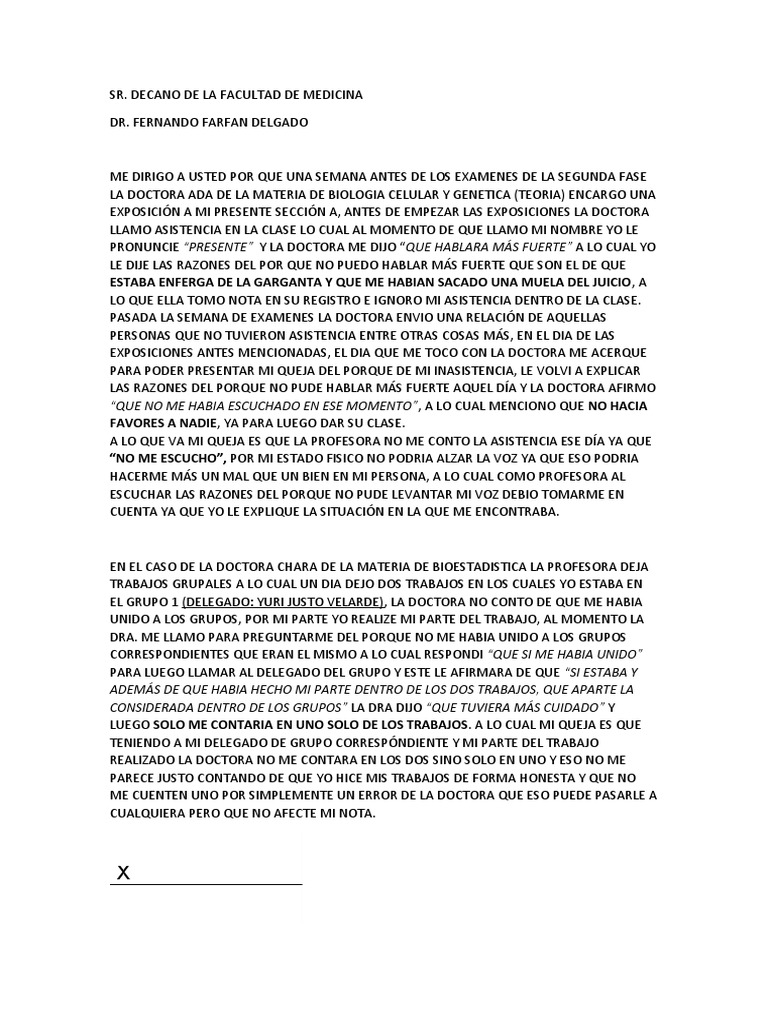 SR. DECANO DE LA FACULTAD DE MEDICINA

DR. FERNANDO FARFAN DELGADO

ME DIRIGO A USTED POR QUE UNA SEMANA ANTES DE LOS EXAMENES DE LA SEGUNDA FASE LA DOCTORA ADA DE LA MATERIA DE BIOLOGIA CELULAR Y GENETICA (TEORIA) ENCARGO UNA EXPOSICIÓN A MI PRESENTE SECCIÓN A, ANTES DE EMPEZAR LAS EXPOSICIONES LA DOCTORA LLAMO ASISTENCIA EN LA CLASE LO CUAL AL MOMENTO DE QUE LLAMO MI NOMBRE YO LE PRONUNCIE "PRESENTE" Y LA DOCTORA ME DIJO "QUE HABLARA MÁS FUERTE" A LO CUAL YO LE DIJE LAS RAZONES DEL POR QUE NO PUEDO HABLAR MÁS FUERTE QUE SON EL DE QUE ESTABA ENFERGA DE LA GARGANTA Y QUE ME HABIAN SACADO UNA MUELA DEL JUICIO, A LO QUE ELLA TOMO NOTA EN SU REGISTRO E IGNORO MI ASISTENCIA DENTRO DE LA CLASE. PASADA LA SEMANA DE EXAMENES LA DOCTORA ENVIO UNA RELACIÓN DE AQUELLAS PERSONAS QUE NO TUVIERON ASISTENCIA ENTRE OTRAS COSAS MÁS, EN EL DIA DE LAS EXPOSICIONES ANTES MENCIONADAS, EL DIA QUE ME TOCO CON LA DOCTORA ME ACERQUE PARA PODER PRESENTAR MI QUEJA DEL PORQUE DE MI INASISTENCIA, LE VOLVI A EXPLICAR LAS RAZONES DEL PORQUE NO PUDE HABLAR MÁS FUERTE AQUEL DÍA Y LA DOCTORA AFIRMO "QUE NO ME HABIA ESCUCHADO EN ESE MOMENTO", A LO CUAL MENCIONO QUE NO HACIA FAVORES A NADIE, YA PARA LUEGO DAR SU CLASE.
A LO QUE VA MI QUEJA ES QUE LA PROFESORA NO ME CONTO LA ASISTENCIA ESE DÍA YA QUE "NO ME ESCUCHO", POR MI ESTADO FISICO NO PODRIA ALZAR LA VOZ YA QUE ESO PODRIA HACERME MÁS UN MAL QUE UN BIEN EN MI PERSONA, A LO CUAL COMO PROFESORA AL ESCUCHAR LAS RAZONES DEL PORQUE NO PUDE LEVANTAR MI VOZ DEBIO TOMARME EN CUENTA YA QUE YO LE EXPLIQUE LA SITUACIÓN EN LA QUE ME ENCONTRABA.

EN EL CASO DE LA DOCTORA CHARA DE LA MATERIA DE BIOESTADISTICA LA PROFESORA DEJA TRABAJOS GRUPALES A LO CUAL UN DIA DEJO DOS TRABAJOS EN LOS CUALES YO ESTABA EN EL GRUPO 1 (DELEGADO: YURI JUSTO VELARDE), LA DOCTORA NO CONTO DE QUE ME HABIA UNIDO A LOS GRUPOS, POR MI PARTE YO REALIZE MI PARTE DEL TRABAJO, AL MOMENTO LA DRA. ME LLAMO PARA PREGUNTARME DEL PORQUE NO ME HABIA UNIDO A LOS GRUPOS CORRESPONDIENTES QUE ERAN EL MISMO A LO CUAL RESPONDI "QUE SI ME HABIA UNIDO" PARA LUEGO LLAMAR AL DELEGADO DEL GRUPO Y ESTE LE AFIRMARA DE QUE "SI ESTABA Y ADEMÁS DE QUE HABIA HECHO MI PARTE DENTRO DE LOS DOS TRABAJOS, QUE APARTE LA CONSIDERADA DENTRO DE LOS GRUPOS" LA DRA DIJO "QUE TUVIERA MÁS CUIDADO" Y LUEGO SOLO ME CONTARIA EN UNO SOLO DE LOS TRABAJOS. A LO CUAL MI QUEJA ES QUE TENIENDO A MI DELEGADO DE GRUPO CORRESPÓNDIENTE Y MI PARTE DEL TRABAJO REALIZADO LA DOCTORA NO ME CONTARA EN LOS DOS SINO SOLO EN UNO Y ESO NO ME PARECE JUSTO CONTANDO DE QUE YO HICE MIS TRABAJOS DE FORMA HONESTA Y QUE NO ME CUENTEN UNO POR SIMPLEMENTE UN ERROR DE LA DOCTORA QUE ESO PUEDE PASARLE A CUALQUIERA PERO QUE NO AFECTE MI NOTA.

X